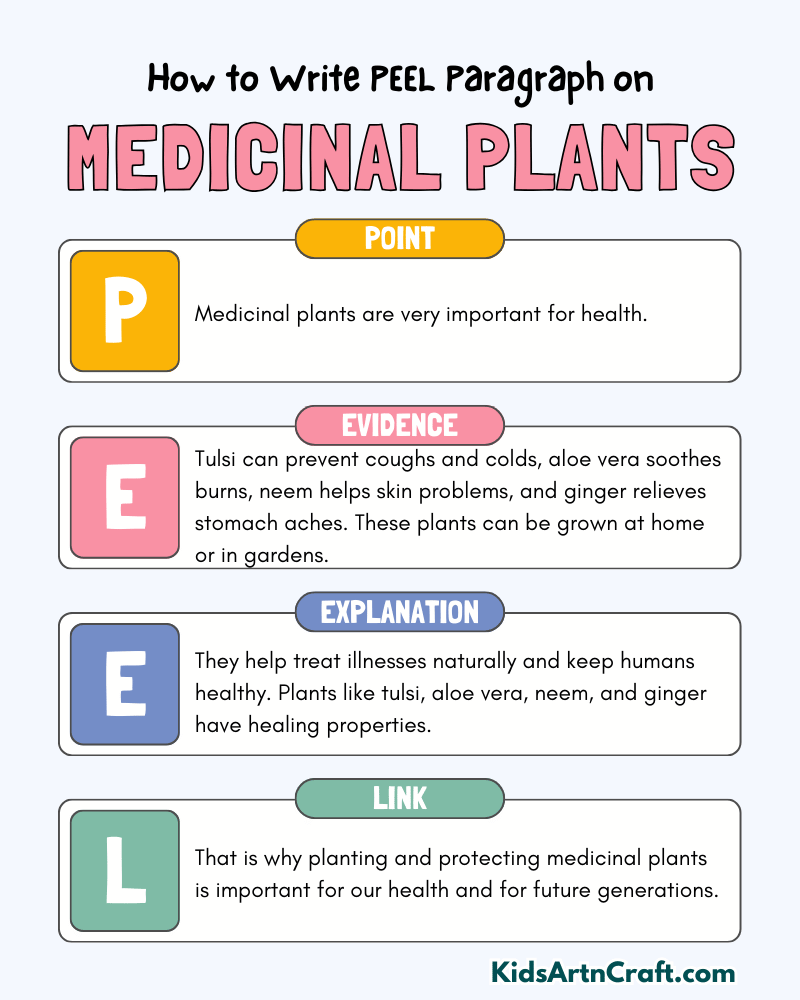 How to Write PEEL Paragraph on

MEDICINAL PLANTS

POINT

P

Medicinal plants are very important for health.

EVIDENCE

E

Tulsi can prevent coughs and colds, aloe vera soothes burns, neem helps skin problems, and ginger relieves stomach aches. These plants can be grown at home or in gardens.

EXPLANATION

E

They help treat illnesses naturally and keep humans healthy. Plants like tulsi, aloe vera, neem, and ginger have healing properties.

LINK

L

That is why planting and protecting medicinal plants is important for our health and for future generations.

KidsArtnCraft.com